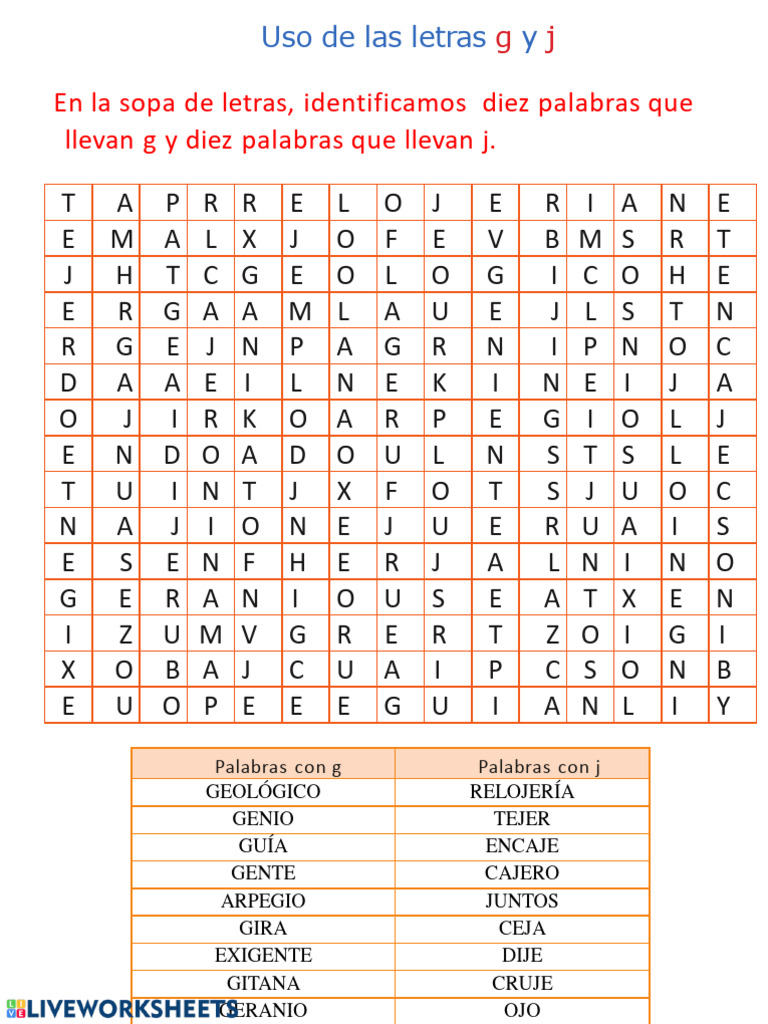 Uso de las letras g y j

En la sopa de letras, identificamos diez palabras que llevan g y diez palabras que llevan j.

| T | A | P | R | R | E | L | O | J | E | R | I | A | N | E |
|---|---|---|---|---|---|---|---|---|---|---|---|---|---|---|
| E | M | A | L | X | J | O | F | E | V | B | M | S | R | T |
| J | H | T | C | G | E | O | L | O | G | I | C | O | H | E |
| E | R | G | A | A | M | L | A | U | E | J | L | S | T | N |
| R | G | E | J | N | P | A | G | R | N | I | P | N | O | C |
| D | A | A | E | I | L | N | E | K | I | N | E | I | J | A |
| O | J | I | R | K | O | A | R | P | E | G | I | O | L | J |
| E | N | D | O | A | D | O | U | L | N | S | T | S | L | E |
| T | U | I | N | T | J | X | F | O | T | S | J | U | O | C |
| N | A | J | I | O | N | E | J | U | E | R | U | A | I | S |
| E | S | E | N | F | H | E | R | J | A | L | N | I | N | O |
| G | E | R | A | N | I | O | U | S | E | A | T | X | E | N |
| I | Z | U | M | V | G | R | E | R | T | Z | O | I | G | I |
| X | O | B | A | J | C | U | A | I | P | C | S | O | N | B |
| E | U | O | P | E | E | E | G | U | I | A | N | L | I | Y |

| Palabras con g | Palabras con j |
|---|---|
| GEOLÓGICO | RELOJERÍA |
| GENIO | TEJER |
| GUÍA | ENCAJE |
| GENTE | CAJERO |
| ARPEGIO | JUNTOS |
| GIRA | CEJA |
| EXIGENTE | DIJE |
| GITANA | CRUJE |
| GERANIO | OJO |

LIVEWORKSHEETS